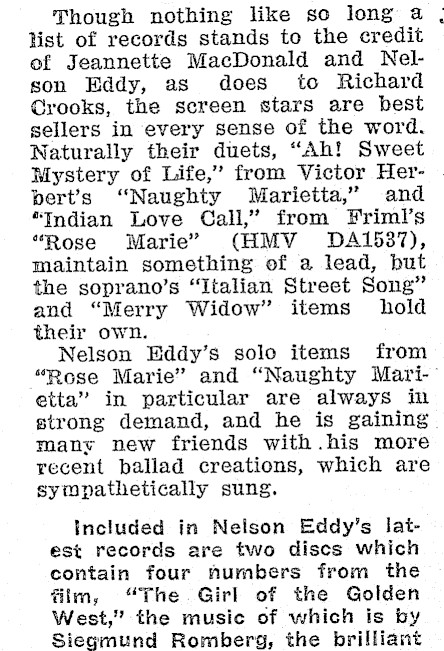 Though nothing like so long a list of records stands to the credit of Jeannette MacDonald and Nelson Eddy, as does to Richard Crooks, the screen stars are best sellers in every sense of the word. Naturally their duets, "Ah! Sweet Mystery of Life," from Victor Herbert's "Naughty Marietta," and "Indian Love Call," from Friml's "Rose Marie" (HMV DA1537), maintain something of a lead, but the soprano's "Italian Street Song" and "Merry Widow" items hold their own.

Nelson Eddy's solo items from "Rose Marie" and "Naughty Marietta" in particular are always in strong demand, and he is gaining many new friends with his more recent ballad creations, which are sympathetically sung.

Included in Nelson Eddy's latest records are two discs which contain four numbers from the film, "The Girl of the Golden West," the music of which is by Siegmund Romberg, the brilliant